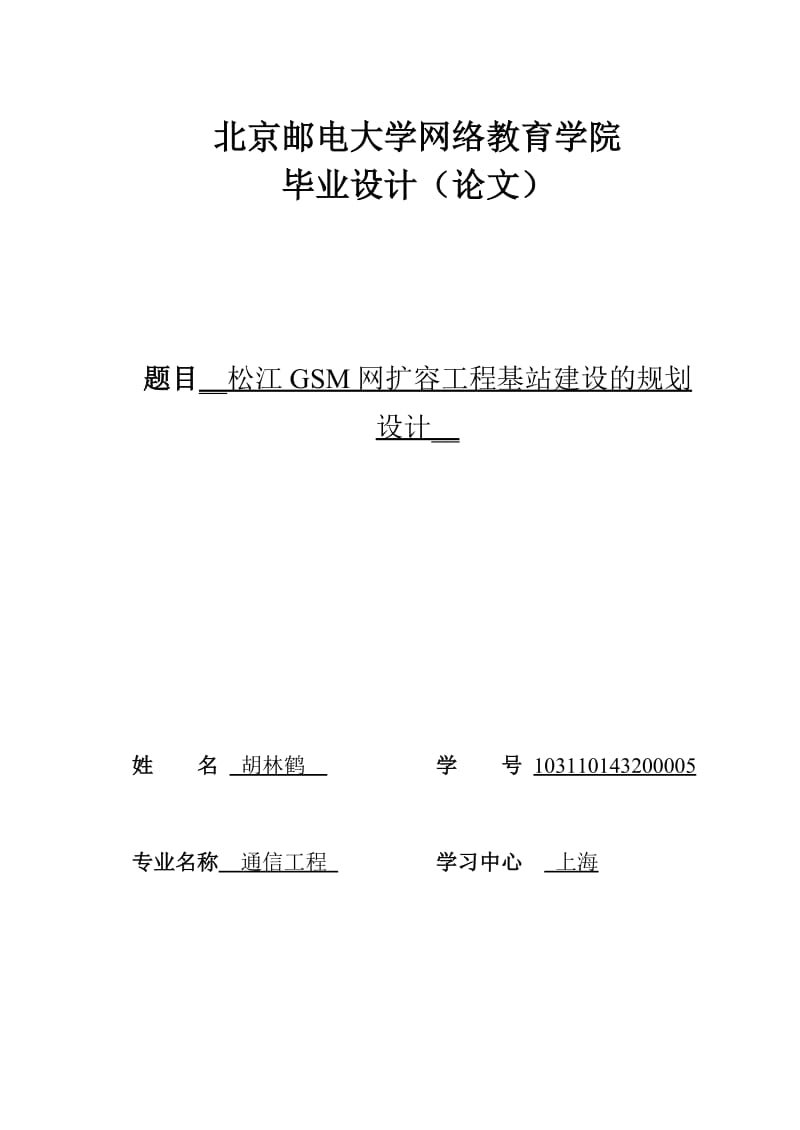 北京邮电大学网络教育学院
毕业设计（论文）

题目 松江 GSM 网扩容工程基站建设的规划设计

姓　　名 胡林鹤　　学　　号 103110143200005

专业名称 通信工程　　学习中心 上海